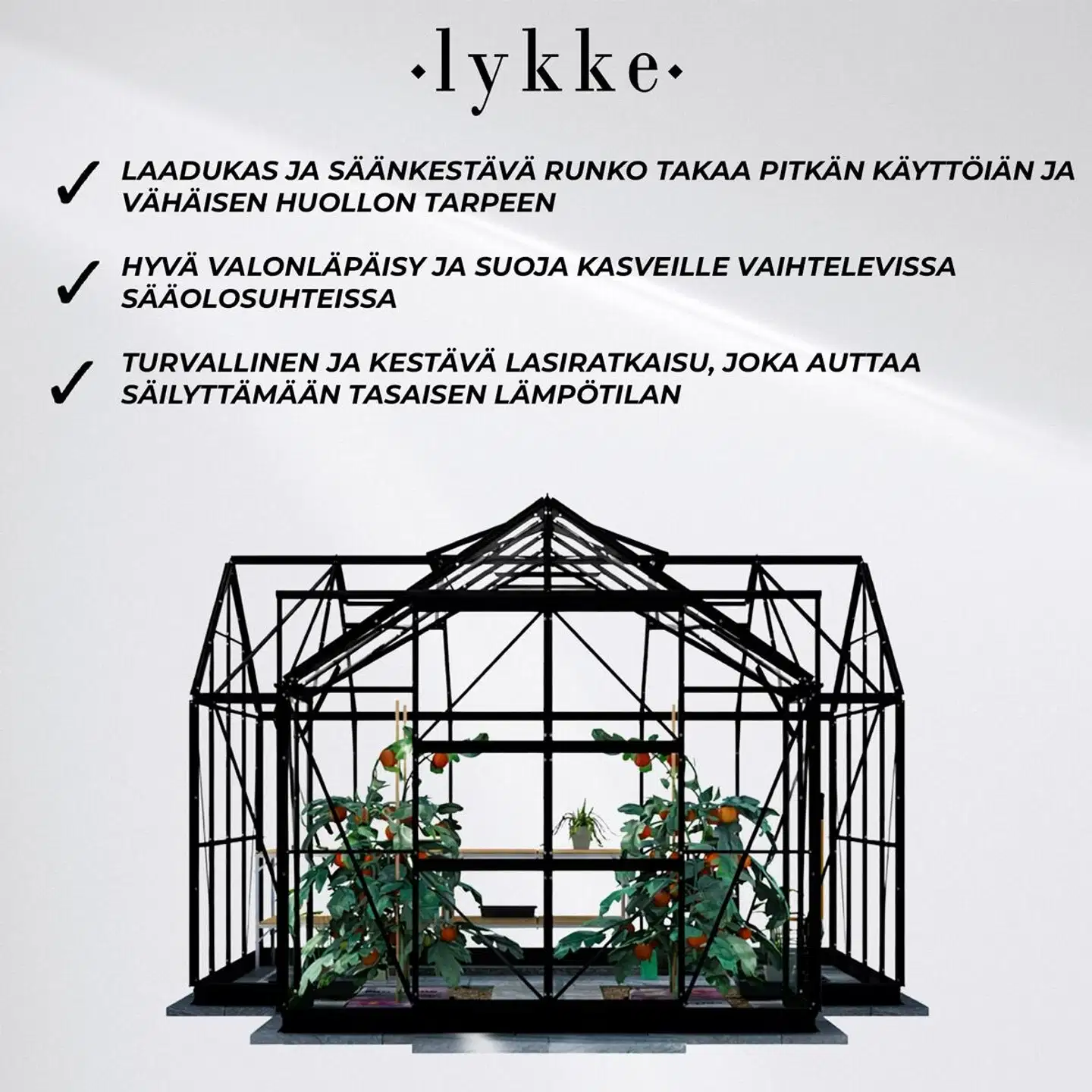 ·lykke·

✓ LAADUKAS JA SÄÄNKESTÄVÄ RUNKO TAKAA PITKÄN KÄYTTÖIÄN JA VÄHÄISEN HUOLLON TARPEEN

✓ HYVÄ VALONLÄPÄISY JA SUOJA KASVEILLE VAIHTELEVISSA SÄÄOLOSUHTEISSA

✓ TURVALLINEN JA KESTÄVÄ LASIRATKAISU, JOKA AUTTAA SÄILYTTÄMÄÄN TASAISEN LÄMPÖTILAN